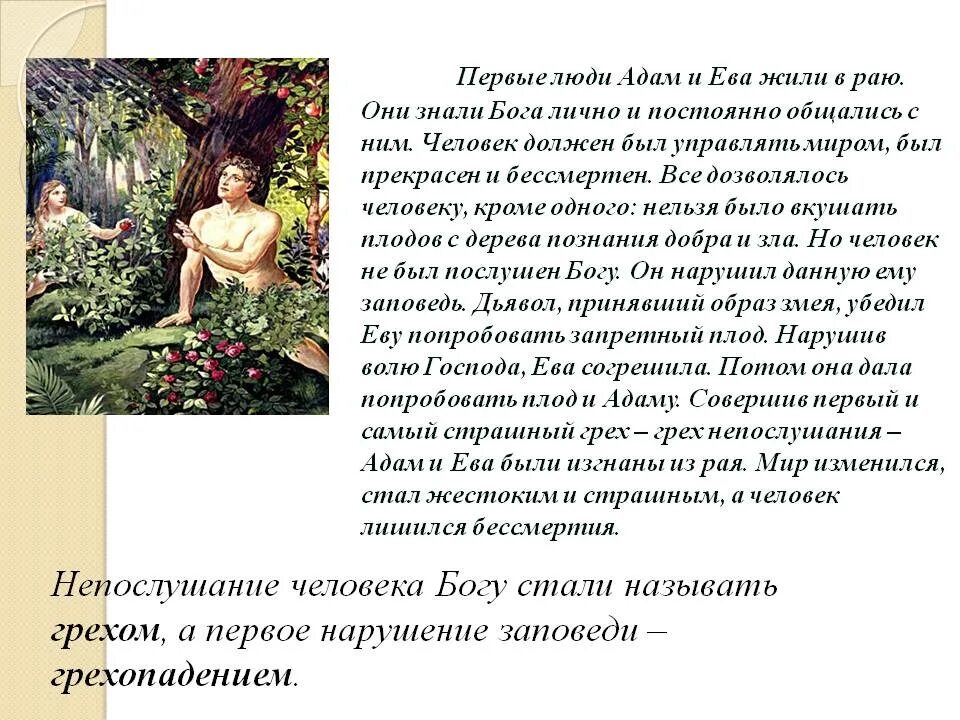 Первые люди Адам и Ева жили в раю. Они знали Бога лично и постоянно общались с ним. Человек должен был управлять миром, был прекрасен и бессмертен. Все дозволялось человеку, кроме одного: нельзя было вкушать плодов с дерева познания добра и зла. Но человек не был послушен Богу. Он нарушил данную ему заповедь. Дьявол, принявший образ змея, убедил Еву попробовать запретный плод. Нарушив волю Господа, Ева согрешила. Потом она дала попробовать плод и Адаму. Совершив первый и самый страшный грех – грех непослушания – Адам и Ева были изгнаны из рая. Мир изменился, стал жестоким и страшным, а человек лишился бессмертия.

Непослушание человека Богу стали называть грехом, а первое нарушение заповеди – грехопадением.